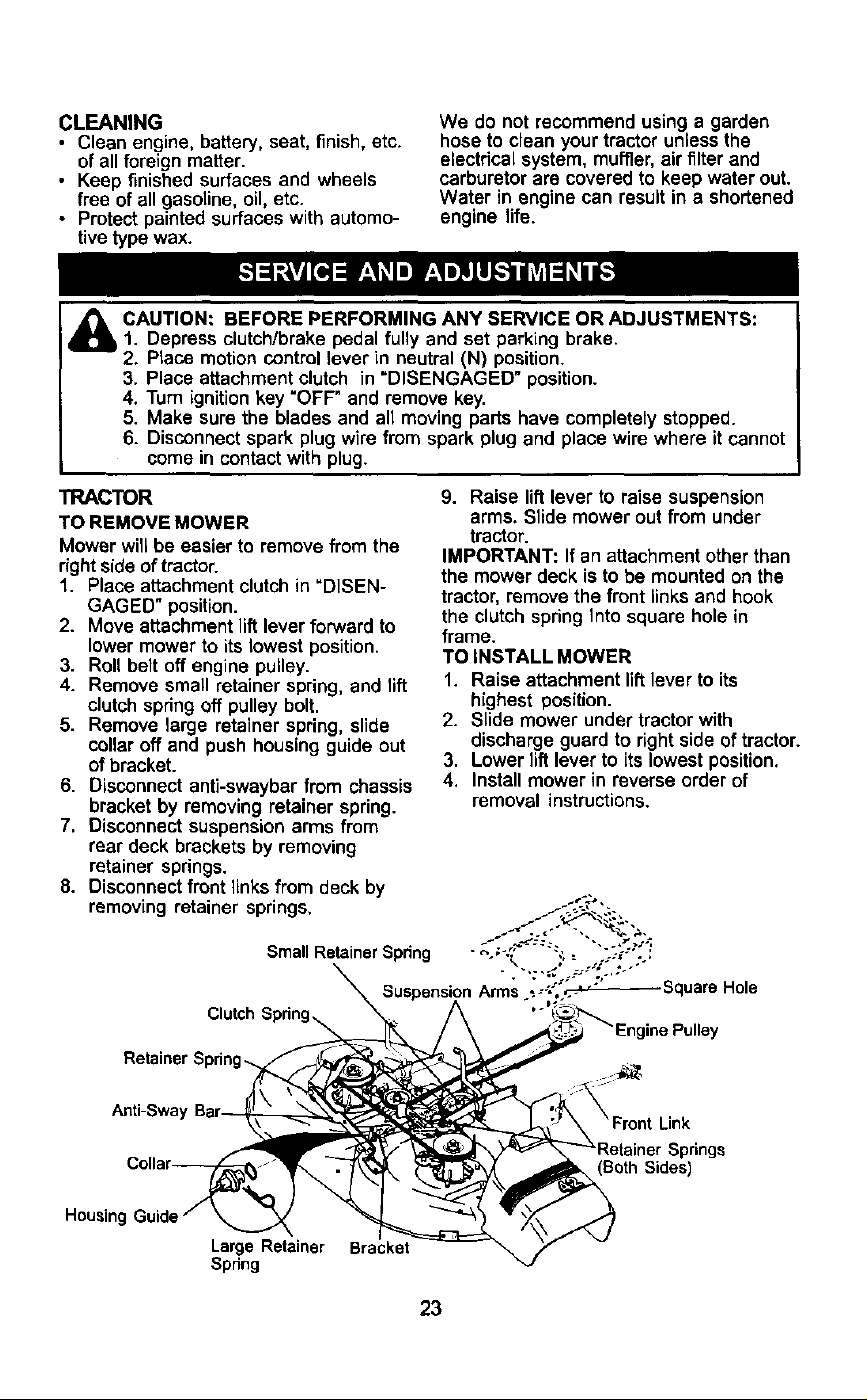 CLEANING

• Clean engine, battery, seat, finish, etc. of all foreign matter.
• Keep finished surfaces and wheels free of all gasoline, oil, etc.
• Protect painted surfaces with automotive type wax.

We do not recommend using a garden hose to clean your tractor unless the electrical system, muffler, air filter and carburetor are covered to keep water out. Water in engine can result in a shortened engine life.

SERVICE AND ADJUSTMENTS

CAUTION: BEFORE PERFORMING ANY SERVICE OR ADJUSTMENTS:
1. Depress clutch/brake pedal fully and set parking brake.
2. Place motion control lever in neutral (N) position.
3. Place attachment clutch in "DISENGAGED" position.
4. Turn ignition key "OFF" and remove key.
5. Make sure the blades and all moving parts have completely stopped.
6. Disconnect spark plug wire from spark plug and place wire where it cannot come in contact with plug.

TRACTOR

TO REMOVE MOWER

Mower will be easier to remove from the right side of tractor.

1. Place attachment clutch in "DISENGAGED" position.
2. Move attachment lift lever forward to lower mower to its lowest position.
3. Roll belt off engine pulley.
4. Remove small retainer spring, and lift clutch spring off pulley bolt.
5. Remove large retainer spring, slide collar off and push housing guide out of bracket.
6. Disconnect anti-swaybar from chassis bracket by removing retainer spring.
7. Disconnect suspension arms from rear deck brackets by removing retainer springs.
8. Disconnect front links from deck by removing retainer springs.
9. Raise lift lever to raise suspension arms. Slide mower out from under tractor.

IMPORTANT: If an attachment other than the mower deck is to be mounted on the tractor, remove the front links and hook the clutch spring into square hole in frame.

TO INSTALL MOWER

1. Raise attachment lift lever to its highest position.
2. Slide mower under tractor with discharge guard to right side of tractor.
3. Lower lift lever to its lowest position.
4. Install mower in reverse order of removal instructions.

Small Retainer Spring
Suspension Arms
Square Hole
Clutch Spring
Engine Pulley
Retainer Spring
Anti-Sway Bar
Front Link
Retainer Springs (Both Sides)
Collar
Housing Guide
Large Retainer Spring
Bracket

23